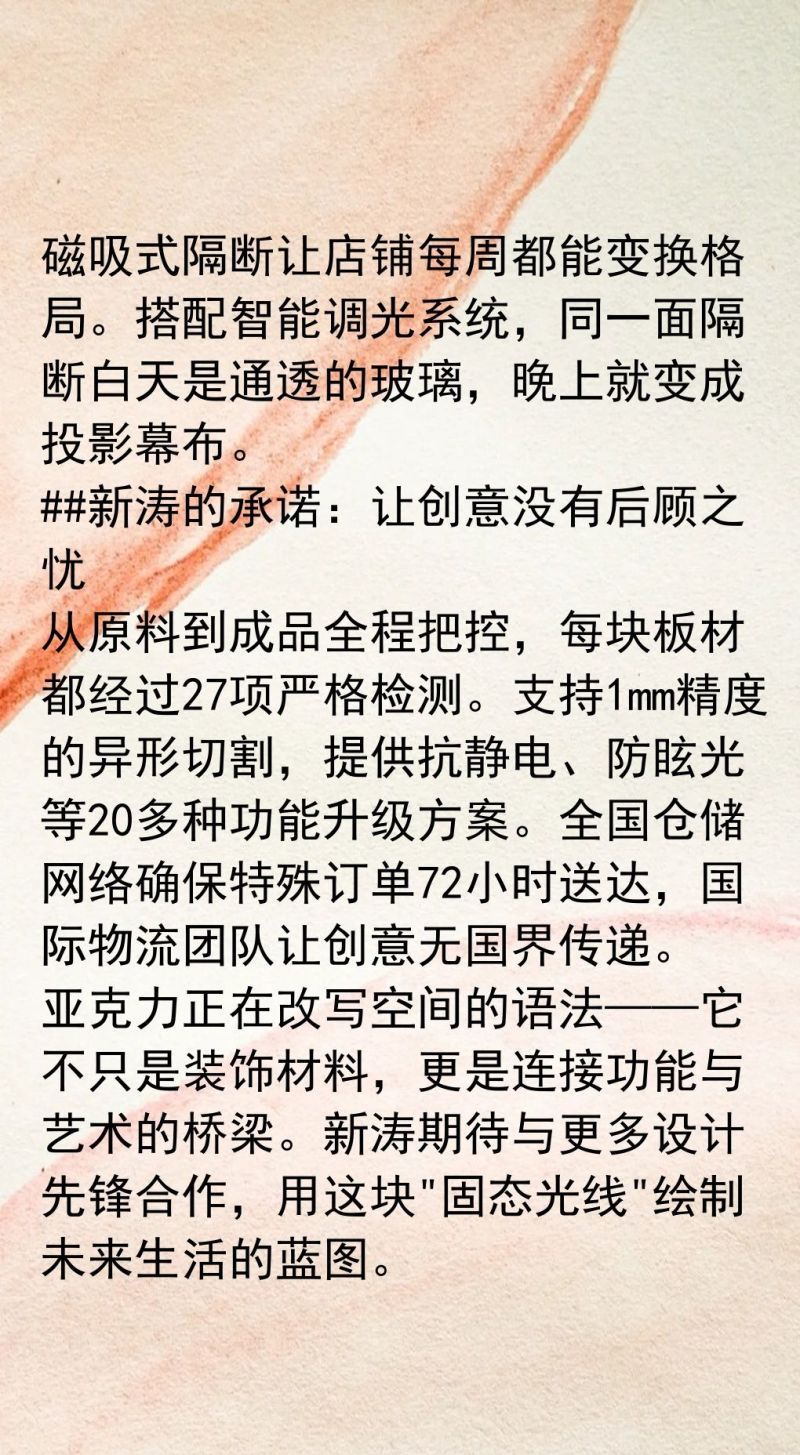 磁吸式隔断让店铺每周都能变换格局。搭配智能调光系统，同一面隔断白天是通透的玻璃，晚上就变成投影幕布。

##新涛的承诺：让创意没有后顾之忧

从原料到成品全程把控，每块板材都经过27项严格检测。支持1mm精度的异形切割，提供抗静电、防眩光等20多种功能升级方案。全国仓储网络确保特殊订单72小时送达，国际物流团队让创意无国界传递。

亚克力正在改写空间的语法——它不只是装饰材料，更是连接功能与艺术的桥梁。新涛期待与更多设计先锋合作，用这块"固态光线"绘制未来生活的蓝图。